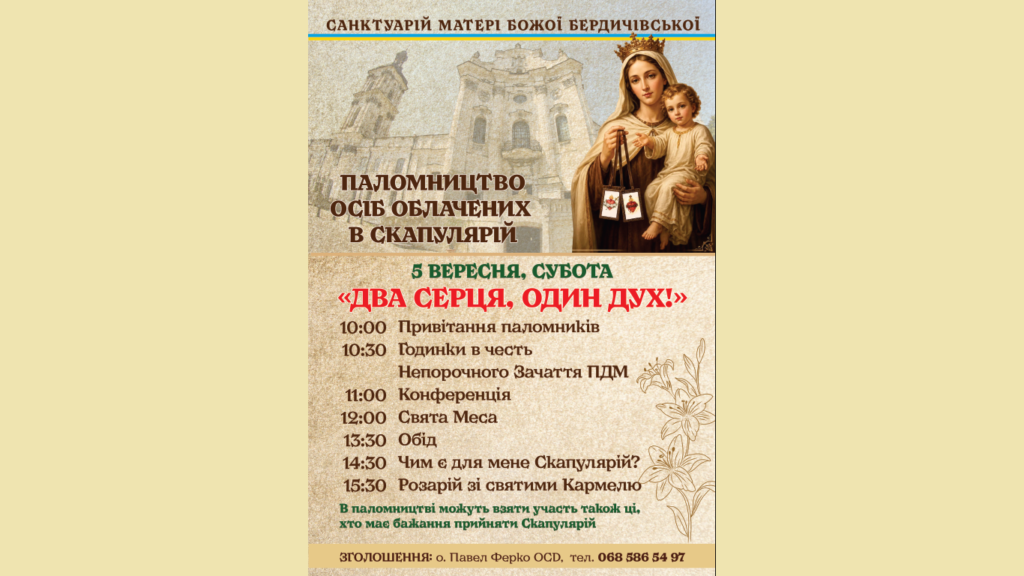 САНКТУАРІЙ МАТЕРІ БОЖОЇ БЕРДИЧІВСЬКОЇ

ПАЛОМНИЦТВО ОСІБ ОБЛАЧЕНИХ В СКАПУЛЯРІЙ

5 ВЕРЕСНЯ, СУБОТА

«ДВА СЕРЦЯ, ОДИН ДУХ!»

10:00 Привітання паломників
10:30 Годинки в честь Непорочного Зачаття ПДМ
11:00 Конференція
12:00 Свята Меса
13:30 Обід
14:30 Чим є для мене Скапулярій?
15:30 Розарій зі святими Кармелю

В паломництві можуть взяти участь також ці, хто має бажання прийняти Скапулярій

ЗГОЛОШЕННЯ: о. Павел Ферко OCD, тел. 068 586 54 97